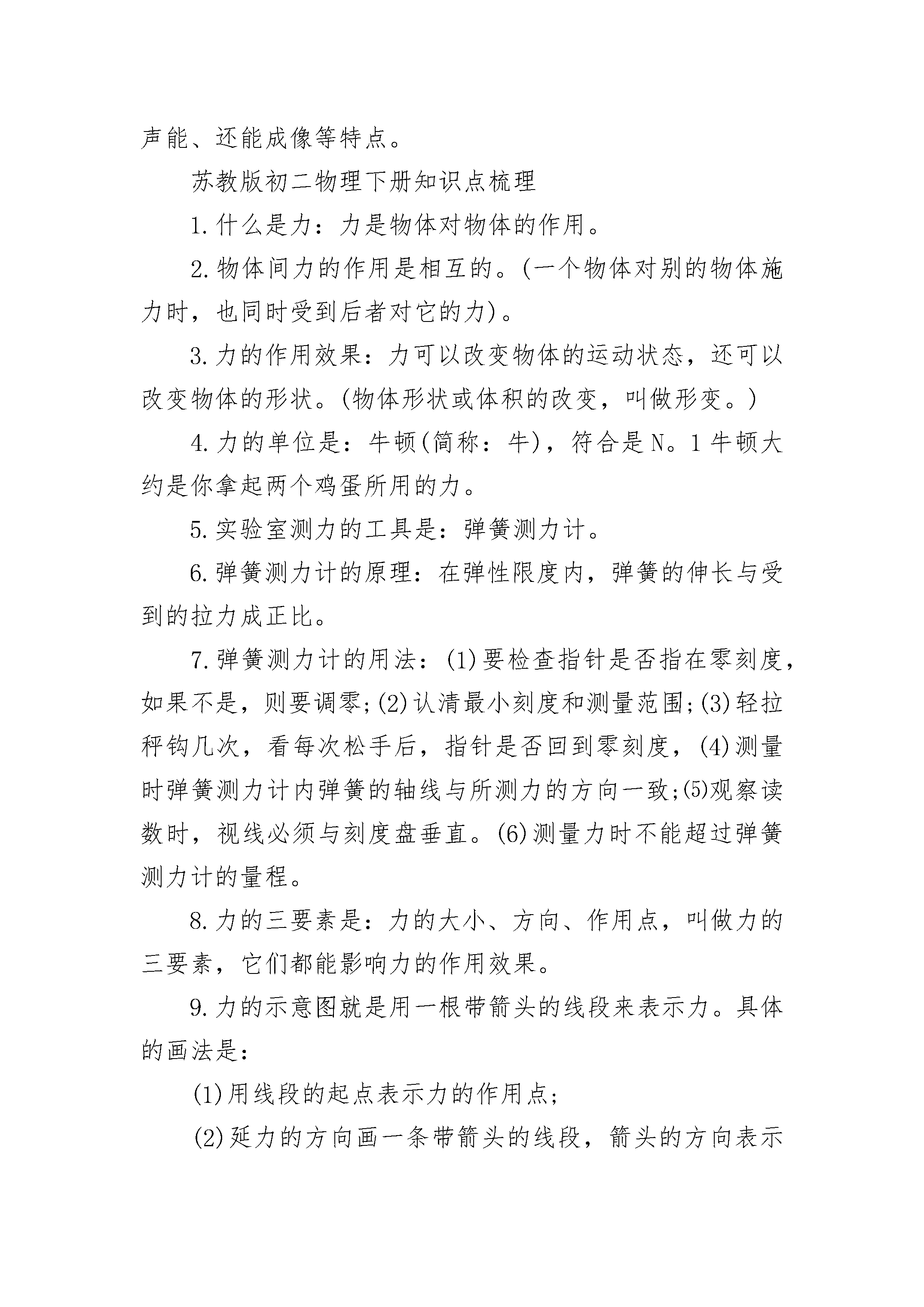 声能、还能成像等特点。

苏教版初二物理下册知识点梳理

1.什么是力：力是物体对物体的作用。

2.物体间力的作用是相互的。(一个物体对别的物体施力时，也同时受到后者对它的力)。

3.力的作用效果：力可以改变物体的运动状态，还可以改变物体的形状。(物体形状或体积的改变，叫做形变。)

4.力的单位是：牛顿(简称：牛)，符合是N。1牛顿大约是你拿起两个鸡蛋所用的力。

5.实验室测力的工具是：弹簧测力计。

6.弹簧测力计的原理：在弹性限度内，弹簧的伸长与受到的拉力成正比。

7.弹簧测力计的用法：(1)要检查指针是否指在零刻度，如果不是，则要调零;(2)认清最小刻度和测量范围;(3)轻拉秤钩几次，看每次松手后，指针是否回到零刻度，(4)测量时弹簧测力计内弹簧的轴线与所测力的方向一致;(5)观察读数时，视线必须与刻度盘垂直。(6)测量力时不能超过弹簧测力计的量程。

8.力的三要素是：力的大小、方向、作用点，叫做力的三要素，它们都能影响力的作用效果。

9.力的示意图就是用一根带箭头的线段来表示力。具体的画法是：

(1)用线段的起点表示力的作用点;

(2)延力的方向画一条带箭头的线段，箭头的方向表示